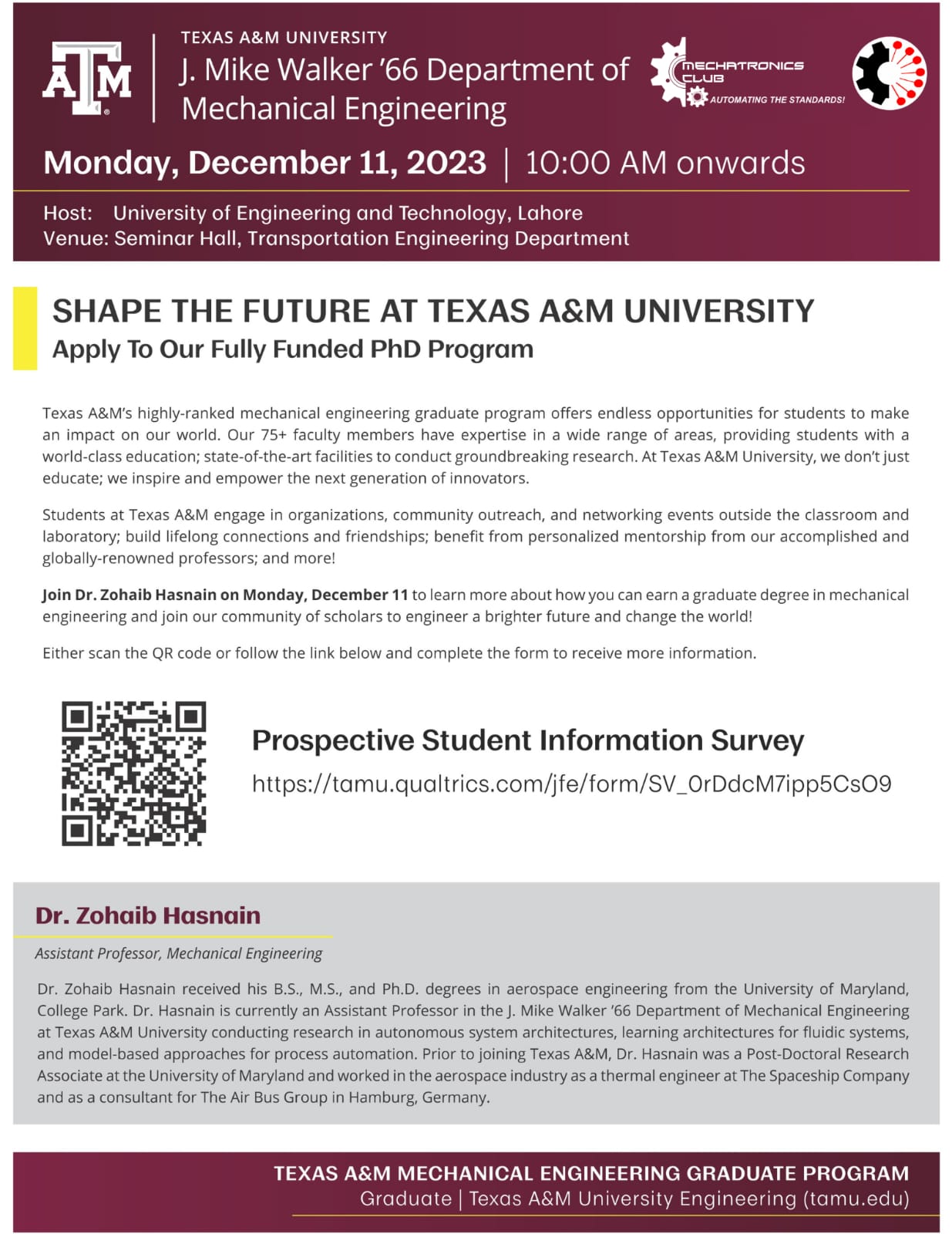 ATM

TEXAS A&M UNIVERSITY
J. Mike Walker '66 Department of Mechanical Engineering

MECHATRONICS CLUB
AUTOMATING THE STANDARDS!

Monday, December 11, 2023 | 10:00 AM onwards

Host: University of Engineering and Technology, Lahore
Venue: Seminar Hall, Transportation Engineering Department

SHAPE THE FUTURE AT TEXAS A&M UNIVERSITY
Apply To Our Fully Funded PhD Program

Texas A&M's highly-ranked mechanical engineering graduate program offers endless opportunities for students to make an impact on our world. Our 75+ faculty members have expertise in a wide range of areas, providing students with a world-class education; state-of-the-art facilities to conduct groundbreaking research. At Texas A&M University, we don't just educate; we inspire and empower the next generation of innovators.

Students at Texas A&M engage in organizations, community outreach, and networking events outside the classroom and laboratory; build lifelong connections and friendships; benefit from personalized mentorship from our accomplished and globally-renowned professors; and more!

Join Dr. Zohaib Hasnain on Monday, December 11 to learn more about how you can earn a graduate degree in mechanical engineering and join our community of scholars to engineer a brighter future and change the world!

Either scan the QR code or follow the link below and complete the form to receive more information.

Prospective Student Information Survey
https://tamu.qualtrics.com/jfe/form/SV_0rDdcM7ipp5CsO9

Dr. Zohaib Hasnain
Assistant Professor, Mechanical Engineering

Dr. Zohaib Hasnain received his B.S., M.S., and Ph.D. degrees in aerospace engineering from the University of Maryland, College Park. Dr. Hasnain is currently an Assistant Professor in the J. Mike Walker '66 Department of Mechanical Engineering at Texas A&M University conducting research in autonomous system architectures, learning architectures for fluidic systems, and model-based approaches for process automation. Prior to joining Texas A&M, Dr. Hasnain was a Post-Doctoral Research Associate at the University of Maryland and worked in the aerospace industry as a thermal engineer at The Spaceship Company and as a consultant for The Air Bus Group in Hamburg, Germany.

TEXAS A&M MECHANICAL ENGINEERING GRADUATE PROGRAM
Graduate | Texas A&M University Engineering (tamu.edu)